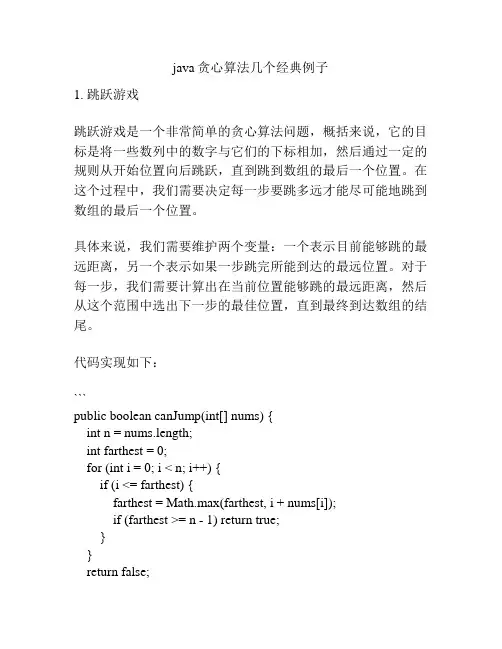 java 贪心算法几个经典例子

1. 跳跃游戏

跳跃游戏是一个非常简单的贪心算法问题，概括来说，它的目标是将一些数列中的数字与它们的下标相加，然后通过一定的规则从开始位置向后跳跃，直到跳到数组的最后一个位置。在这个过程中，我们需要决定每一步要跳多远才能尽可能地跳到数组的最后一个位置。

具体来说，我们需要维护两个变量：一个表示目前能够跳的最远距离，另一个表示如果一步跳完所能到达的最远位置。对于每一步，我们需要计算出在当前位置能够跳的最远距离，然后从这个范围中选出下一步的最佳位置，直到最终到达数组的结尾。

代码实现如下：

```
public boolean canJump(int[] nums) {
    int n = nums.length;
    int farthest = 0;
    for (int i = 0; i < n; i++) {
        if (i <= farthest) {
            farthest = Math.max(farthest, i + nums[i]);
            if (farthest >= n - 1) return true;
        }
    }
    return false;